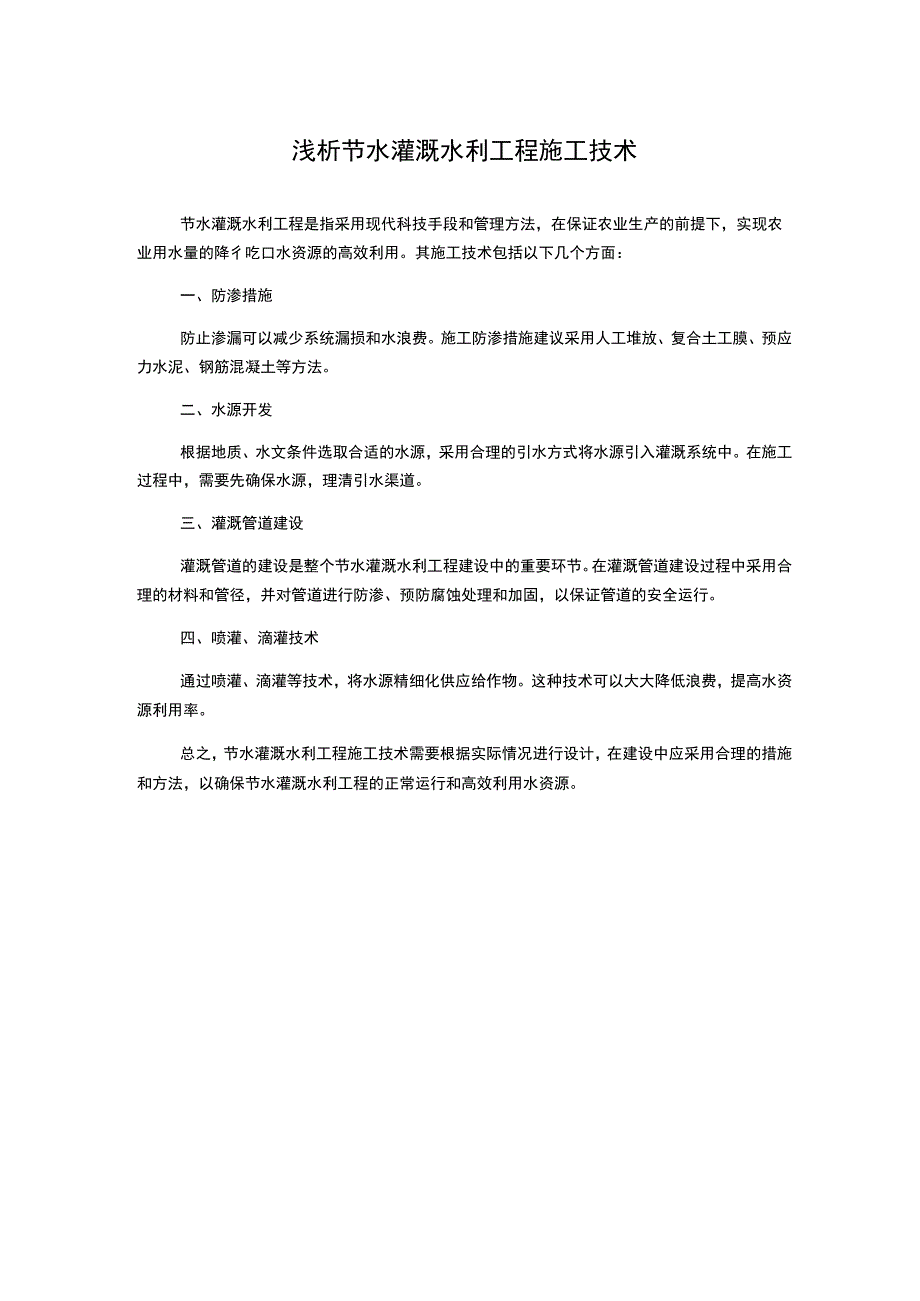 浅析节水灌溉水利工程施工技术

节水灌溉水利工程是指采用现代科技手段和管理方法，在保证农业生产的前提下，实现农业用水量的降彳吃口水资源的高效利用。其施工技术包括以下几个方面：

一、防渗措施

防止渗漏可以减少系统漏损和水浪费。施工防渗措施建议采用人工堆放、复合土工膜、预应力水泥、钢筋混凝土等方法。

二、水源开发

根据地质、水文条件选取合适的水源，采用合理的引水方式将水源引入灌溉系统中。在施工过程中，需要先确保水源，理清引水渠道。

三、灌溉管道建设

灌溉管道的建设是整个节水灌溉水利工程建设中的重要环节。在灌溉管道建设过程中采用合理的材料和管径，并对管道进行防渗、预防腐蚀处理和加固，以保证管道的安全运行。

四、喷灌、滴灌技术

通过喷灌、滴灌等技术，将水源精细化供应给作物。这种技术可以大大降低浪费，提高水资源利用率。

总之，节水灌溉水利工程施工技术需要根据实际情况进行设计，在建设中应采用合理的措施和方法，以确保节水灌溉水利工程的正常运行和高效利用水资源。